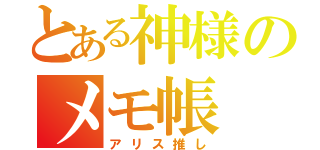 とある神様のメモ帳
アリス推し